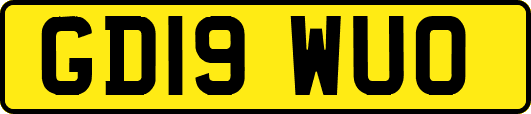 GD19 WUO